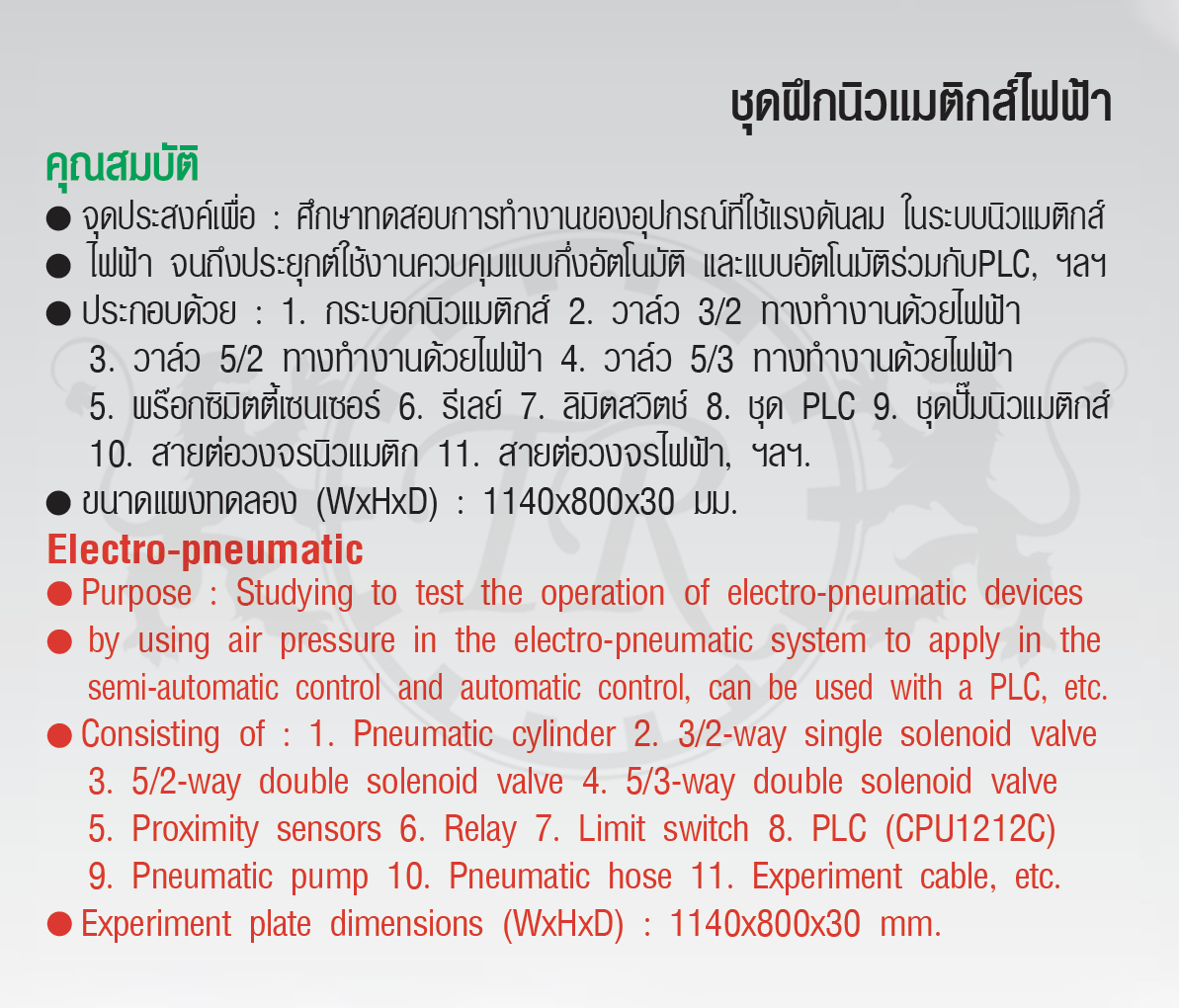 ชุดฝึกนิวแมติกส์ไฟฟ้า

คุณสมบัติ

● จุดประสงค์เพื่อ : ศึกษาทดสอบการทำงานของอุปกรณ์ที่ใช้แรงดันลม ในระบบนิวแมติกส์

● ไฟฟ้า จนถึงประยุกต์ใช้งานควบคุมแบบกึ่งอัตโนมัติ และแบบอัตโนมัติร่วมกับPLC, ฯลฯ

● ประกอบด้วย : 1. กระบอกนิวแมติกส์ 2. วาล์ว 3/2 ทางทำงานด้วยไฟฟ้า 3. วาล์ว 5/2 ทางทำงานด้วยไฟฟ้า 4. วาล์ว 5/3 ทางทำงานด้วยไฟฟ้า 5. พร็อกซิมิตตี้เซนเซอร์ 6. รีเลย์ 7. ลิมิตสวิตช์ 8. ชุด PLC 9. ชุดปั๊มนิวแมติกส์ 10. สายต่อวงจรนิวแมติก 11. สายต่อวงจรไฟฟ้า, ฯลฯ.

● ขนาดแผงทดลอง (WxHxD) : 1140x800x30 มม.

Electro-pneumatic

● Purpose : Studying to test the operation of electro-pneumatic devices

● by using air pressure in the electro-pneumatic system to apply in the semi-automatic control and automatic control, can be used with a PLC, etc.

● Consisting of : 1. Pneumatic cylinder 2. 3/2-way single solenoid valve 3. 5/2-way double solenoid valve 4. 5/3-way double solenoid valve 5. Proximity sensors 6. Relay 7. Limit switch 8. PLC (CPU1212C) 9. Pneumatic pump 10. Pneumatic hose 11. Experiment cable, etc.

● Experiment plate dimensions (WxHxD) : 1140x800x30 mm.